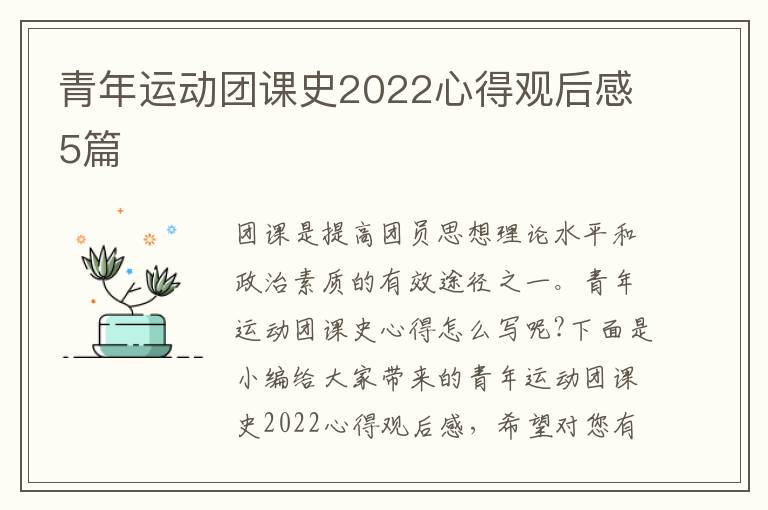 青年运动团课史2022心得观后感5篇

团课是提高团员思想理论水平和政治素质的有效途径之一。青年运动团课史心得怎么写呢?下面是小编给大家带来的青年运动团课史2022心得观后感，希望对您有